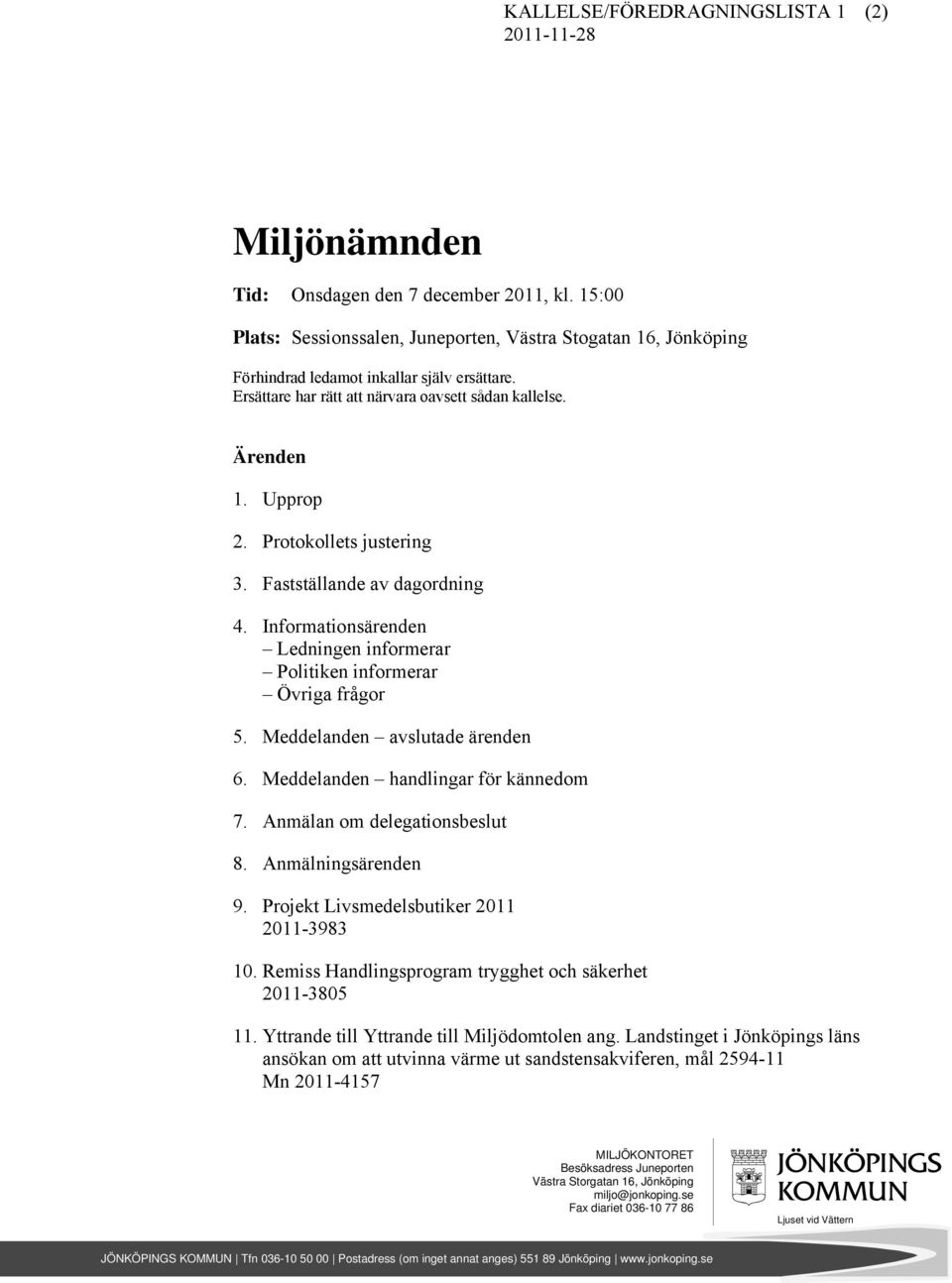 KALLELSE/FÖREDRAGNINGSLISTA 1 (2)
2011-11-28

Miljönämnden

Tid: Onsdagen den 7 december 2011, kl. 15:00

Plats: Sessionssalen, Juneporten, Västra Stogatan 16, Jönköping

Förhindrad ledamot inkallar själv ersättare.
Ersättare har rätt att närvara oavsett sådan kallelse.

Ärenden

1. Upprop

2. Protokollets justering

3. Fastställande av dagordning

4. Informationsärenden
– Ledningen informerar
– Politiken informerar
– Övriga frågor

5. Meddelanden – avslutade ärenden

6. Meddelanden – handlingar för kännedom

7. Anmälan om delegationsbeslut

8. Anmälningsärenden

9. Projekt Livsmedelsbutiker 2011
2011-3983

10. Remiss Handlingsprogram trygghet och säkerhet
2011-3805

11. Yttrande till Yttrande till Miljödomtolen ang. Landstinget i Jönköpings läns ansökan om att utvinna värme ut sandstensakviferen, mål 2594-11
Mn 2011-4157

MILJÖKONTORET
Besöksadress Juneporten
Västra Storgatan 16, Jönköping
miljo@jonkoping.se
Fax diariet 036-10 77 86

JÖNKÖPINGS KOMMUN
Ljuset vid Vättern

JÖNKÖPINGS KOMMUN | Tfn 036-10 50 00 | Postadress (om inget annat anges) 551 89 Jönköping | www.jonkoping.se